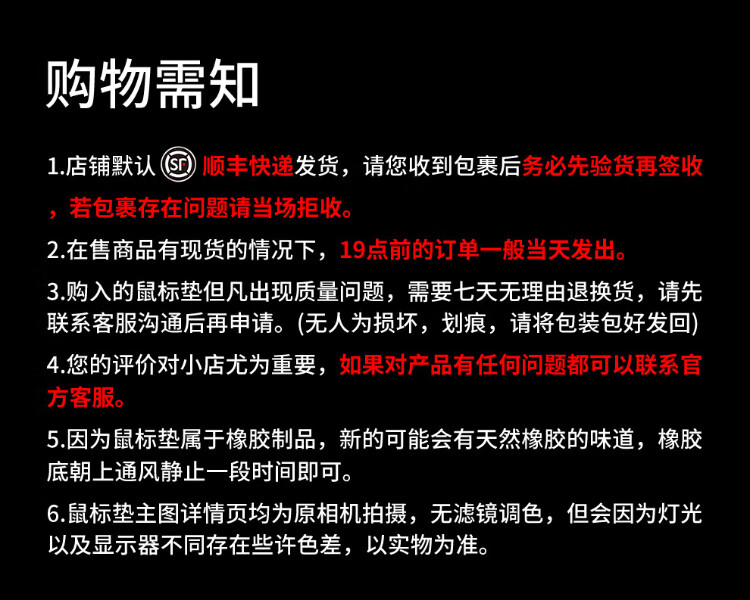 购物需知

1.店铺默认 SF 顺丰快递发货，请您收到包裹后务必先验货再签收，若包裹存在问题请当场拒收。

2.在售商品有现货的情况下，19点前的订单一般当天发出。

3.购入的鼠标垫但凡出现质量问题，需要七天无理由退换货，请先联系客服沟通后再申请。(无人为损坏，划痕，请将包装包好发回)

4.您的评价对小店尤为重要，如果对产品有任何问题都可以联系官方客服。

5.因为鼠标垫属于橡胶制品，新的可能会有天然橡胶的味道，橡胶底朝上通风静止一段时间即可。

6.鼠标垫主图详情页均为原相机拍摄，无滤镜调色，但会因为灯光以及显示器不同存在些许色差，以实物为准。